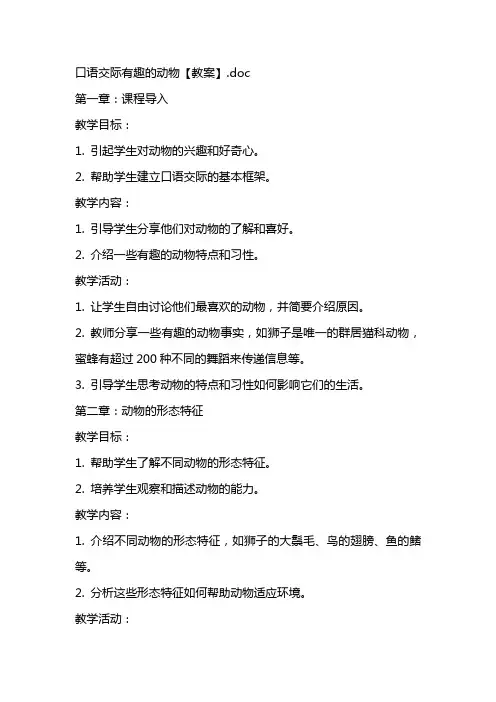 口语交际有趣的动物【教案】.doc

第一章：课程导入

教学目标：

1. 引起学生对动物的兴趣和好奇心。

2. 帮助学生建立口语交际的基本框架。

教学内容：

1. 引导学生分享他们对动物的了解和喜好。

2. 介绍一些有趣的动物特点和习性。

教学活动：

1. 让学生自由讨论他们最喜欢的动物，并简要介绍原因。

2. 教师分享一些有趣的动物事实，如狮子是唯一的群居猫科动物，蜜蜂有超过 200 种不同的舞蹈来传递信息等。

3. 引导学生思考动物的特点和习性如何影响它们的生活。

第二章：动物的形态特征

教学目标：

1. 帮助学生了解不同动物的形态特征。

2. 培养学生观察和描述动物的能力。

教学内容：

1. 介绍不同动物的形态特征，如狮子的大鬃毛、鸟的翅膀、鱼的鳍等。

2. 分析这些形态特征如何帮助动物适应环境。

教学活动：